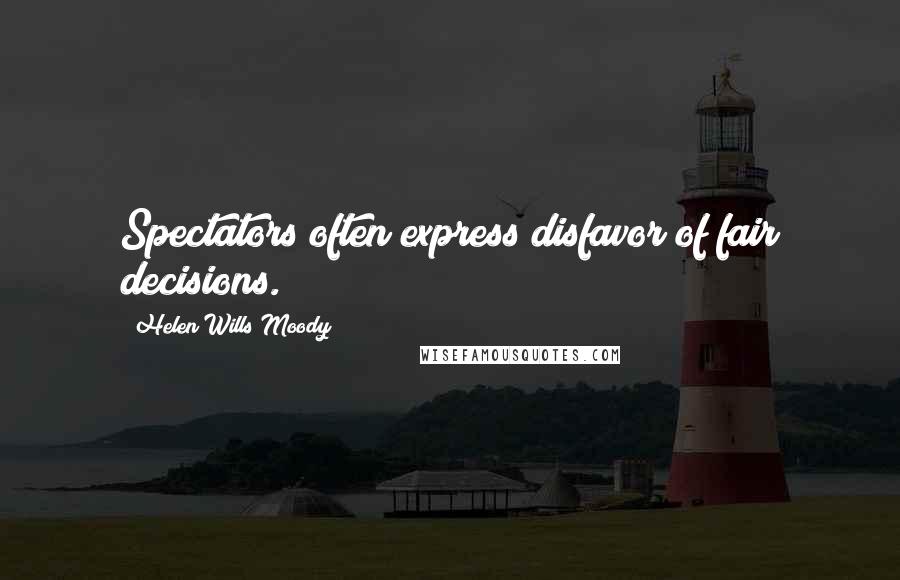 Spectators often express disfavor of fair decisions.

Helen Wills Moody

WISEFAMOUSQUOTES.COM